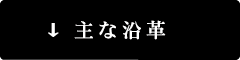 ↓ 主な沿革